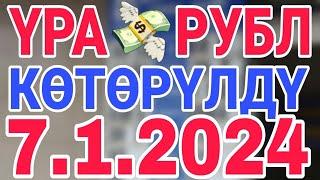 ҮРА $ РУБЛ
КӨТӨРҮЛДҮ
7.1.2024